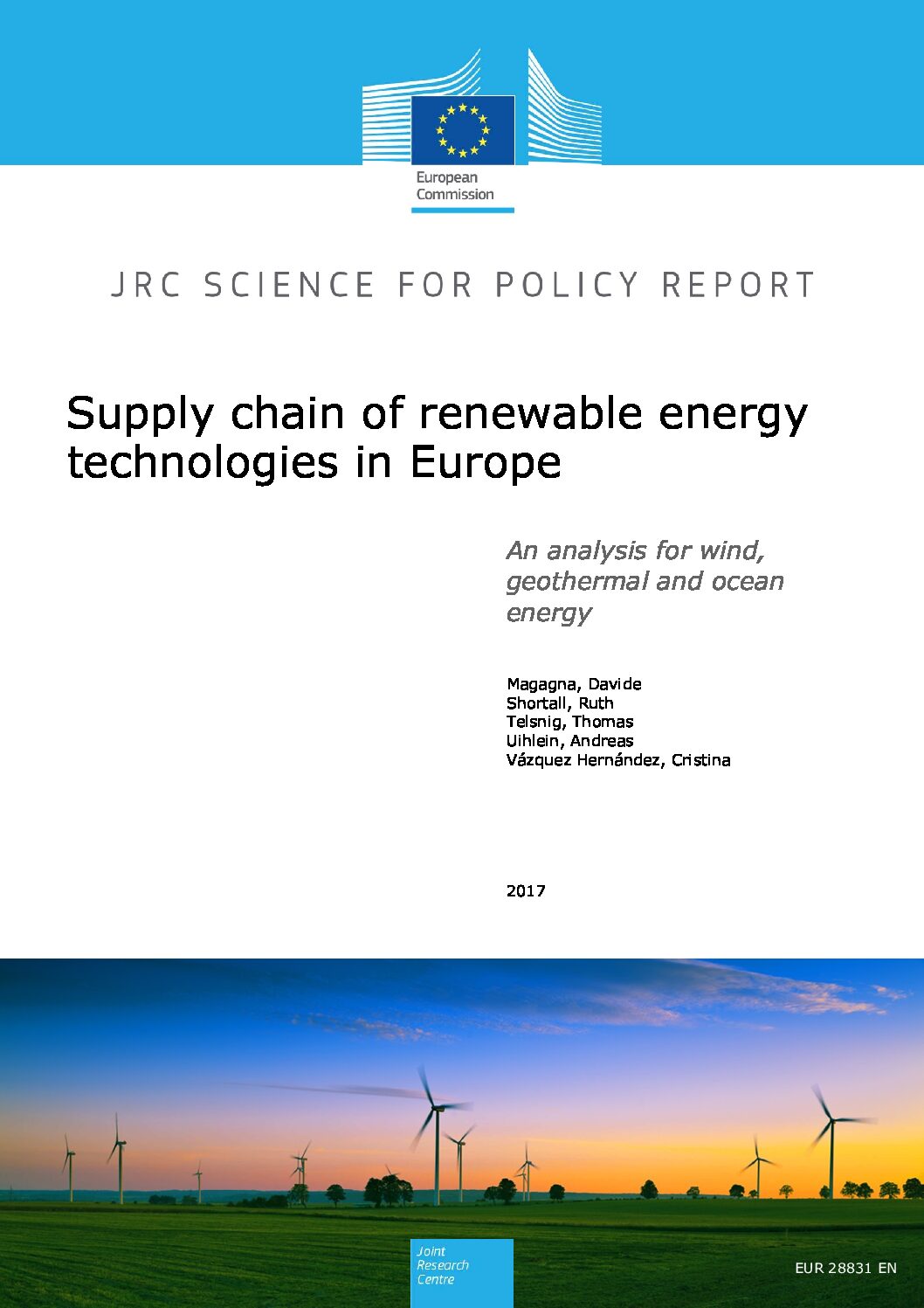 European Commission

JRC SCIENCE FOR POLICY REPORT

Supply chain of renewable energy technologies in Europe

An analysis for wind, geothermal and ocean energy

Magagna, Davide
Shortall, Ruth
Telsnig, Thomas
Uihlein, Andreas
Vázquez Hernández, Cristina

2017

Joint Research Centre

EUR 28831 EN